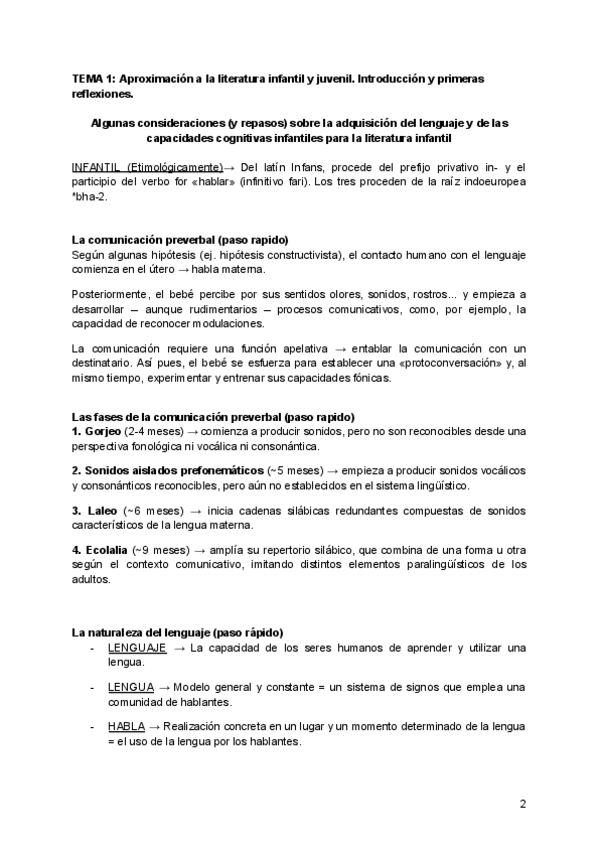 TEMA 1: Aproximación a la literatura infantil y juvenil. Introducción y primeras reflexiones.

Algunas consideraciones (y repasos) sobre la adquisición del lenguaje y de las capacidades cognitivas infantiles para la literatura infantil

INFANTIL (Etimológicamente)→ Del latín Infans, procede del prefijo privativo in- y el participio del verbo for «hablar» (infinitivo fari). Los tres proceden de la raíz indoeuropea *bha-2.

La comunicación preverbal (paso rapido)
Según algunas hipótesis (ej. hipótesis constructivista), el contacto humano con el lenguaje comienza en el útero → habla materna.

Posteriormente, el bebé percibe por sus sentidos olores, sonidos, rostros... y empieza a desarrollar – aunque rudimentarios – procesos comunicativos, como, por ejemplo, la capacidad de reconocer modulaciones.

La comunicación requiere una función apelativa → entablar la comunicación con un destinatario. Así pues, el bebé se esfuerza para establecer una «protoconversación» y, al mismo tiempo, experimentar y entrenar sus capacidades fónicas.

Las fases de la comunicación preverbal (paso rapido)
1. Gorjeo (2-4 meses) → comienza a producir sonidos, pero no son reconocibles desde una perspectiva fonológica ni vocálica ni consonántica.

2. Sonidos aislados prefonemáticos (~5 meses) → empieza a producir sonidos vocálicos y consonánticos reconocibles, pero aún no establecidos en el sistema lingüístico.

3. Laleo (~6 meses) → inicia cadenas silábicas redundantes compuestas de sonidos característicos de la lengua materna.

4. Ecolalia (~9 meses) → amplía su repertorio silábico, que combina de una forma u otra según el contexto comunicativo, imitando distintos elementos paralingüísticos de los adultos.

La naturaleza del lenguaje (paso rápido)
- LENGUAJE → La capacidad de los seres humanos de aprender y utilizar una lengua.

- LENGUA → Modelo general y constante = un sistema de signos que emplea una comunidad de hablantes.

- HABLA → Realización concreta en un lugar y un momento determinado de la lengua = el uso de la lengua por los hablantes.

2